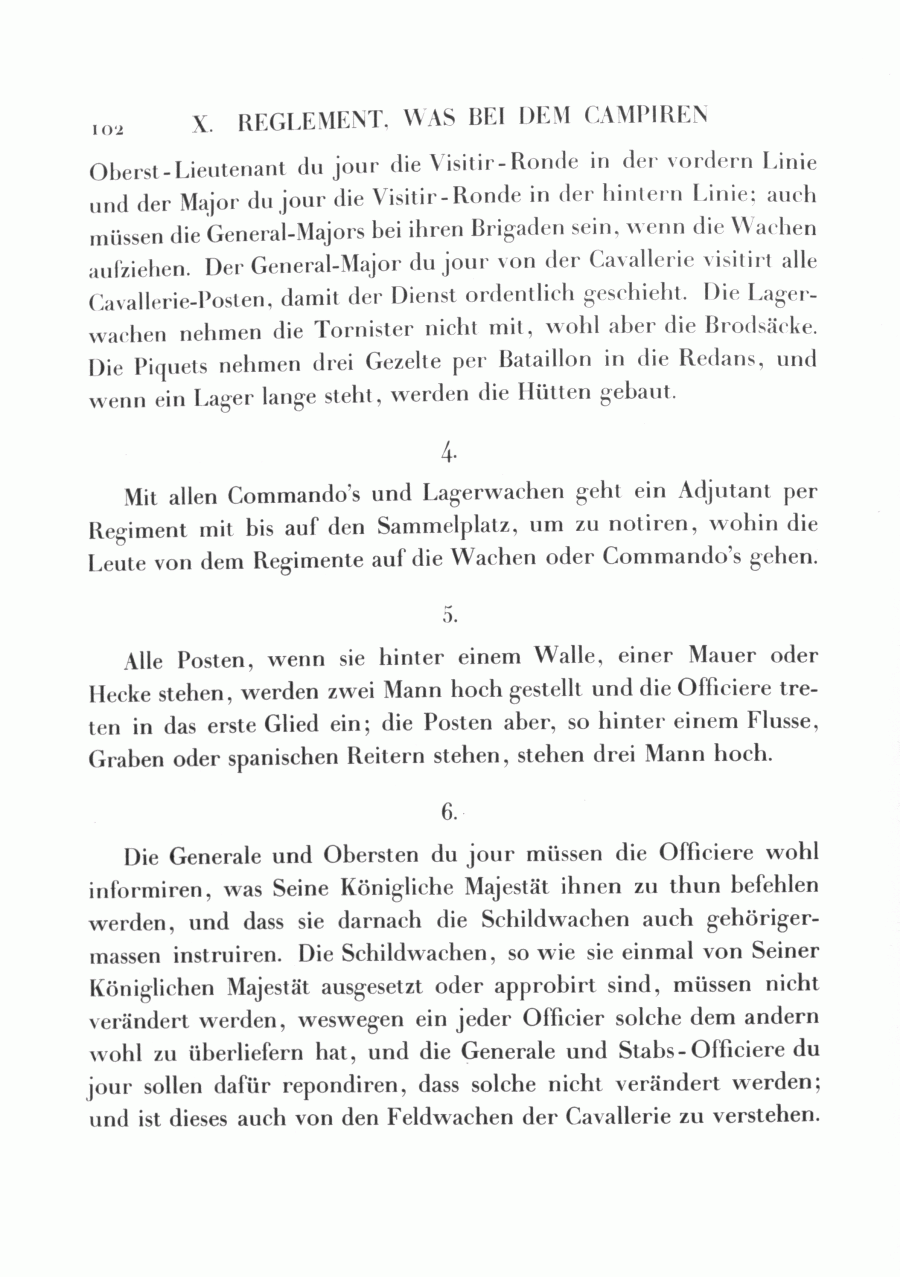 102 X. REGLEMENT, WAS BEI DEM CAMPIREN

Oberst-Lieutenant du jour die Visitir-Ronde in der vordern Linie und der Major du jour die Visitir-Ronde in der hintern Linie; auch müssen die General-Majors bei ihren Brigaden sein, wenn die Wachen aufziehen. Der General-Major du jour von der Cavallerie visitirt alle Cavallerie-Posten, damit der Dienst ordentlich geschieht. Die Lagerwachen nehmen die Tornister nicht mit, wohl aber die Brodsäcke. Die Piquets nehmen drei Gezelte per Bataillon in die Redans, und wenn ein Lager lange steht, werden die Hütten gebaut.

4.

Mit allen Commando's und Lagerwachen geht ein Adjutant per Regiment mit bis auf den Sammelplatz, um zu notiren, wohin die Leute von dem Regimente auf die Wachen oder Commando's gehen.

5.

Alle Posten, wenn sie hinter einem Walle, einer Mauer oder Hecke stehen, werden zwei Mann hoch gestellt und die Officiere treten in das erste Glied ein; die Posten aber, so hinter einem Flusse, Graben oder spanischen Reitern stehen, stehen drei Mann hoch.

6.

Die Generale und Obersten du jour müssen die Officiere wohl informiren, was Seine Königliche Majestät ihnen zu thun befehlen werden, und dass sie darnach die Schildwachen auch gehörigermassen instruiren. Die Schildwachen, so wie sie einmal von Seiner Königlichen Majestät ausgesetzt oder approbirt sind, müssen nicht verändert werden, weswegen ein jeder Officier solche dem andern wohl zu überliefern hat, und die Generale und Stabs-Officiere du jour sollen dafür repondiren, dass solche nicht verändert werden; und ist dieses auch von den Feldwachen der Cavallerie zu verstehen.